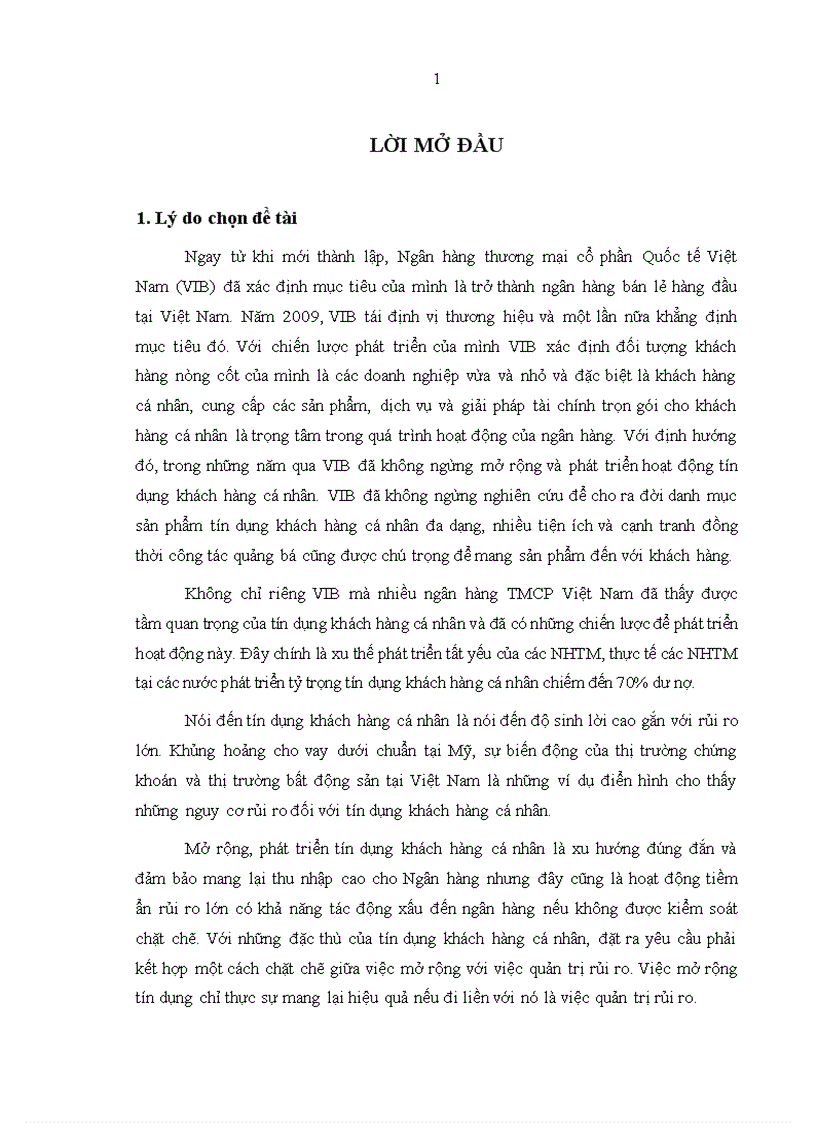 1

LỜI MỞ ĐẦU

1. Lý do chọn đề tài

Ngay từ khi mới thành lập, Ngân hàng thương mại cổ phần Quốc tế Việt Nam (VIB) đã xác định mục tiêu của mình là trở thành ngân hàng bán lẻ hàng đầu tại Việt Nam. Năm 2009, VIB tái định vị thương hiệu và một lần nữa khẳng định mục tiêu đó. Với chiến lược phát triển của mình VIB xác định đối tượng khách hàng nòng cốt của mình là các doanh nghiệp vừa và nhỏ và đặc biệt là khách hàng cá nhân, cung cấp các sản phẩm, dịch vụ và giải pháp tài chính trọn gói cho khách hàng cá nhân là trọng tâm trong quá trình hoạt động của ngân hàng. Với định hướng đó, trong những năm qua VIB đã không ngừng mở rộng và phát triển hoạt động tín dụng khách hàng cá nhân. VIB đã không ngừng nghiên cứu để cho ra đời danh mục sản phẩm tín dụng khách hàng cá nhân đa dạng, nhiều tiện ích và cạnh tranh đồng thời công tác quảng bá cũng được chú trọng để mang sản phẩm đến với khách hàng.

Không chỉ riêng VIB mà nhiều ngân hàng TMCP Việt Nam đã thấy được tầm quan trọng của tín dụng khách hàng cá nhân và đã có những chiến lược để phát triển hoạt động này. Đây chính là xu thế phát triển tất yếu của các NHTM, thực tế các NHTM tại các nước phát triển tỷ trọng tín dụng khách hàng cá nhân chiếm đến 70% dư nợ.

Nói đến tín dụng khách hàng cá nhân là nói đến độ sinh lời cao gắn với rủi ro lớn. Khủng hoảng cho vay dưới chuẩn tại Mỹ, sự biến động của thị trường chứng khoán và thị trường bất động sản tại Việt Nam là những ví dụ điển hình cho thấy những nguy cơ rủi ro đối với tín dụng khách hàng cá nhân.

Mở rộng, phát triển tín dụng khách hàng cá nhân là xu hướng đúng đắn và đảm bảo mang lại thu nhập cao cho Ngân hàng nhưng đây cũng là hoạt động tiềm ẩn rủi ro lớn có khả năng tác động xấu đến ngân hàng nếu không được kiểm soát chặt chẽ. Với những đặc thù của tín dụng khách hàng cá nhân, đặt ra yêu cầu phải kết hợp một cách chặt chẽ giữa việc mở rộng với việc quản trị rủi ro. Việc mở rộng tín dụng chỉ thực sự mang lại hiệu quả nếu đi liền với nó là việc quản trị rủi ro.